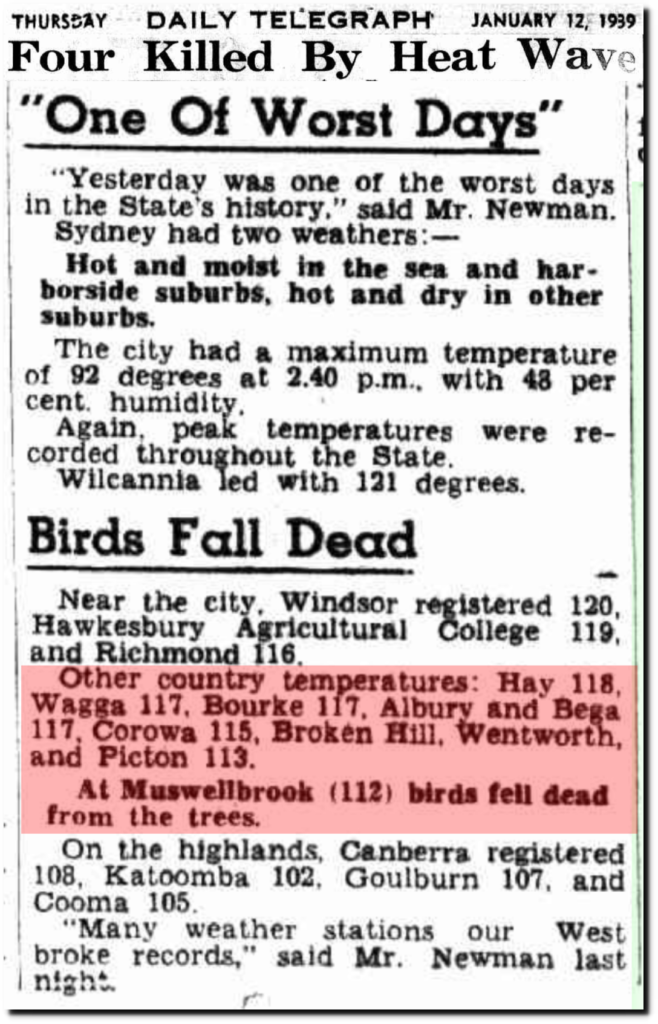 THURSDAY DAILY TELEGRAPH JANUARY 12, 1939

Four Killed By Heat Wave

"One Of Worst Days"

"Yesterday was one of the worst days in the State's history," said Mr. Newman.

Sydney had two weathers:—

Hot and moist in the sea and harborside suburbs, hot and dry in other suburbs.

The city had a maximum temperature of 92 degrees at 2.40 p.m., with 48 per cent. humidity.

Again, peak temperatures were recorded throughout the State.

Wilcannia led with 121 degrees.

Birds Fall Dead

Near the city, Windsor registered 120, Hawkesbury Agricultural College 119, and Richmond 116.

Other country temperatures: Hay 118, Wagga 117, Bourke 117, Albury and Bega 117, Corowa 115, Broken Hill, Wentworth, and Picton 113.

At Muswellbrook (112) birds fell dead from the trees.

On the highlands, Canberra registered 108, Katoomba 102, Goulburn 107, and Cooma 105.

"Many weather stations our West broke records," said Mr. Newman last night.